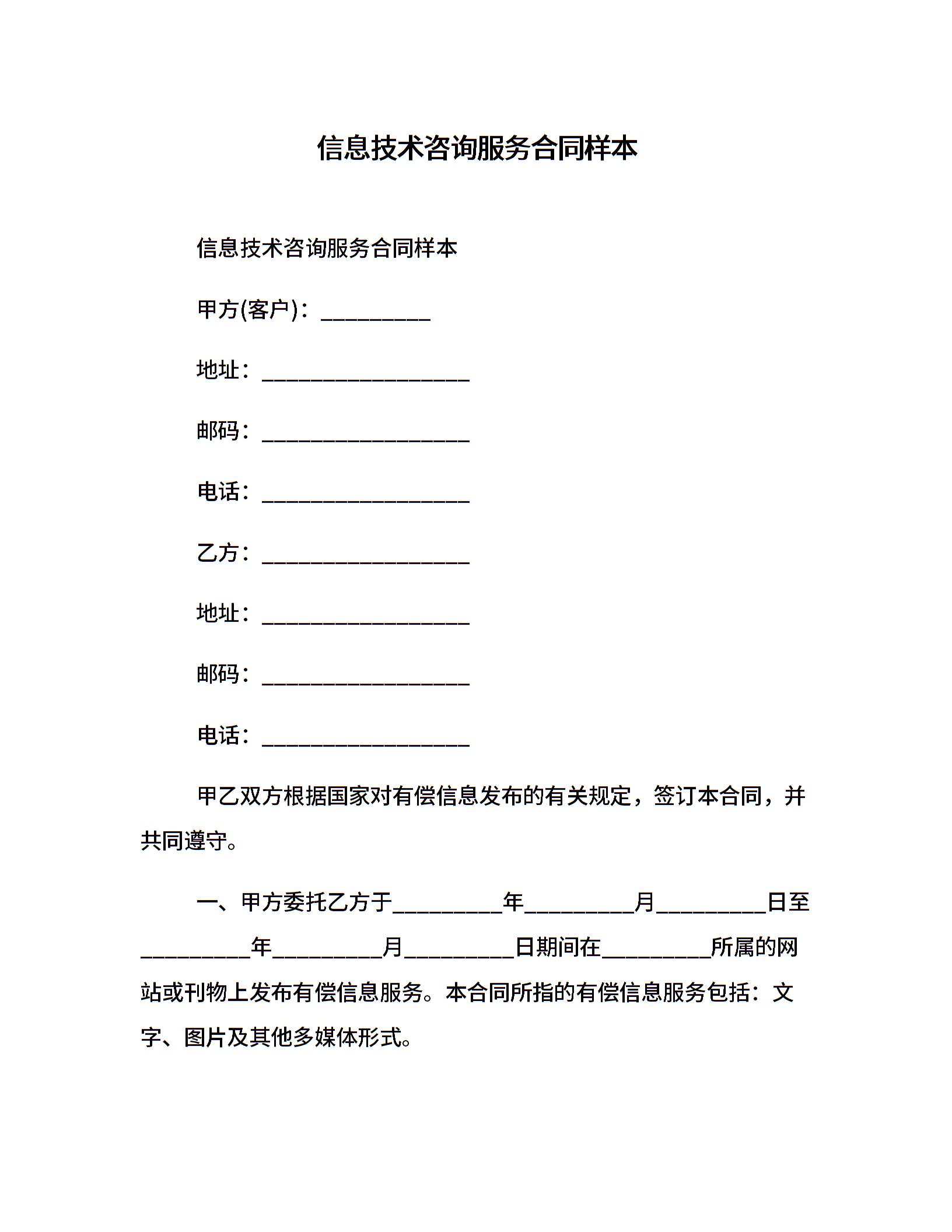 信息技术咨询服务合同样本

信息技术咨询服务合同样本

甲方(客户)：__________

地址：___________________

邮码：___________________

电话：___________________

乙方：___________________

地址：___________________

邮码：___________________

电话：___________________

甲乙双方根据国家对有偿信息发布的有关规定，签订本合同，并共同遵守。

一、甲方委托乙方于__________年__________月__________日至__________年__________月__________日期间在__________所属的网站或刊物上发布有偿信息服务。本合同所指的有偿信息服务包括：文字、图片及其他多媒体形式。